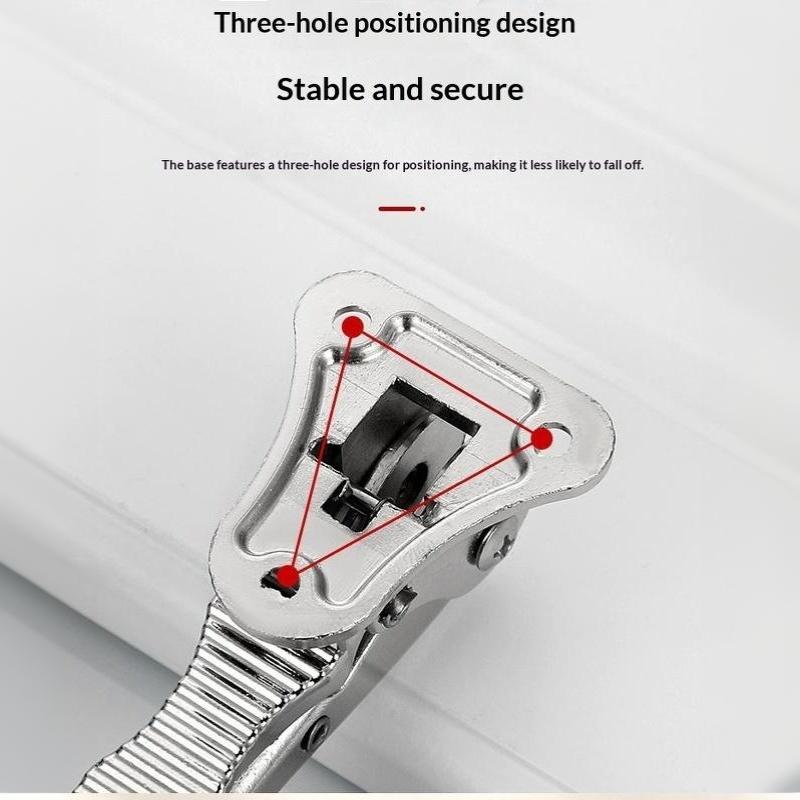 Three-hole positioning design

Stable and secure

The base features a three-hole design for positioning, making it less likely to fall off.